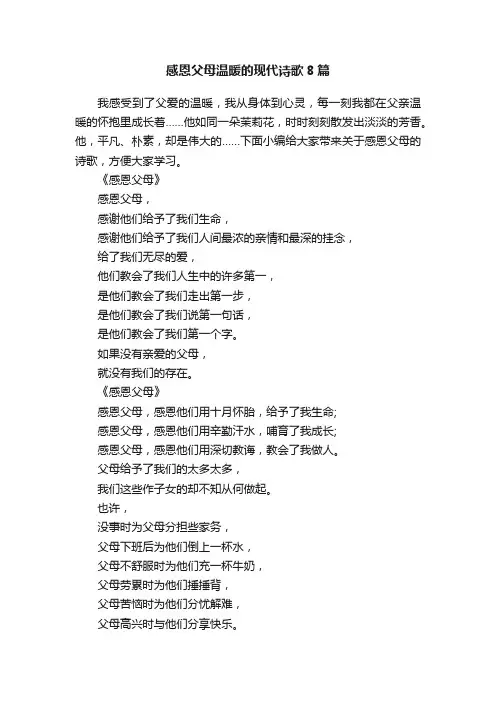 感恩父母温暖的现代诗歌 8 篇

我感受到了父爱的温暖，我从身体到心灵，每一刻我都在父亲温暖的怀抱里成长着……他如同一朵茉莉花，时时刻刻散发出淡淡的芳香。他，平凡、朴素，却是伟大的……下面小编给大家带来关于感恩父母的诗歌，方便大家学习。

《感恩父母》

感恩父母，

感谢他们给予了我们生命，

感谢他们给予了我们人间最浓的亲情和最深的挂念，

给了我们无尽的爱，

他们教会了我们人生中的许多第一，

是他们教会了我们走出第一步，

是他们教会了我们说第一句话，

是他们教会了我们第一个字。

如果没有亲爱的父母，

就没有我们的存在。

《感恩父母》

感恩父母，感恩他们用十月怀胎，给予了我生命;

感恩父母，感恩他们用辛勤汗水，哺育了我成长;

感恩父母，感恩他们用深切教诲，教会了我做人。

父母给予了我们的太多太多，

我们这些作子女的却不知从何做起。

也许，

没事时为父母分担些家务，

父母下班后为他们倒上一杯水，

父母不舒服时为他们充一杯牛奶，

父母劳累时为他们捶捶背，

父母苦恼时为他们分忧解难，

父母高兴时与他们分享快乐。